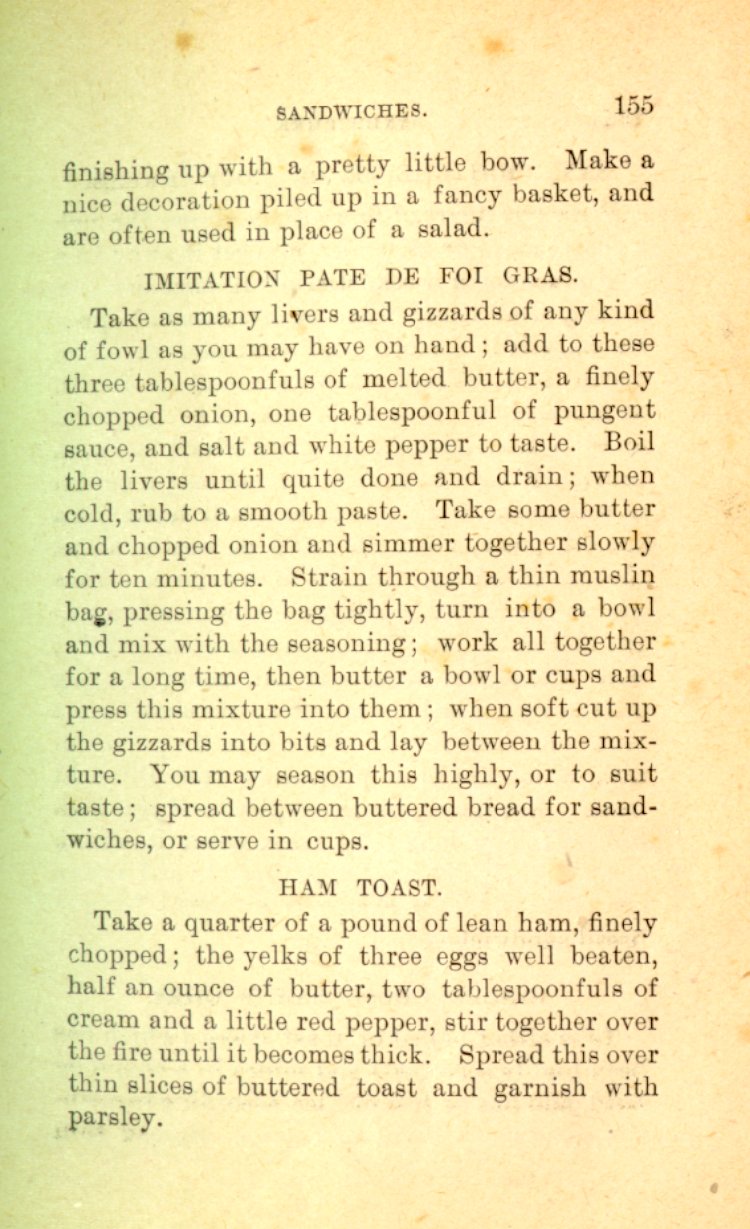 SANDWICHES. 155

finishing up with a pretty little bow. Make a nice decoration piled up in a fancy basket, and are often used in place of a salad.

IMITATION PATE DE FOI GRAS.

Take as many livers and gizzards of any kind of fowl as you may have on hand; add to these three tablespoonfuls of melted butter, a finely chopped onion, one tablespoonful of pungent sauce, and salt and white pepper to taste. Boil the livers until quite done and drain; when cold, rub to a smooth paste. Take some butter and chopped onion and simmer together slowly for ten minutes. Strain through a thin muslin bag, pressing the bag tightly, turn into a bowl and mix with the seasoning; work all together for a long time, then butter a bowl or cups and press this mixture into them; when soft cut up the gizzards into bits and lay between the mixture. You may season this highly, or to suit taste; spread between buttered bread for sandwiches, or serve in cups.

HAM TOAST.

Take a quarter of a pound of lean ham, finely chopped; the yelks of three eggs well beaten, half an ounce of butter, two tablespoonfuls of cream and a little red pepper, stir together over the fire until it becomes thick. Spread this over thin slices of buttered toast and garnish with parsley.